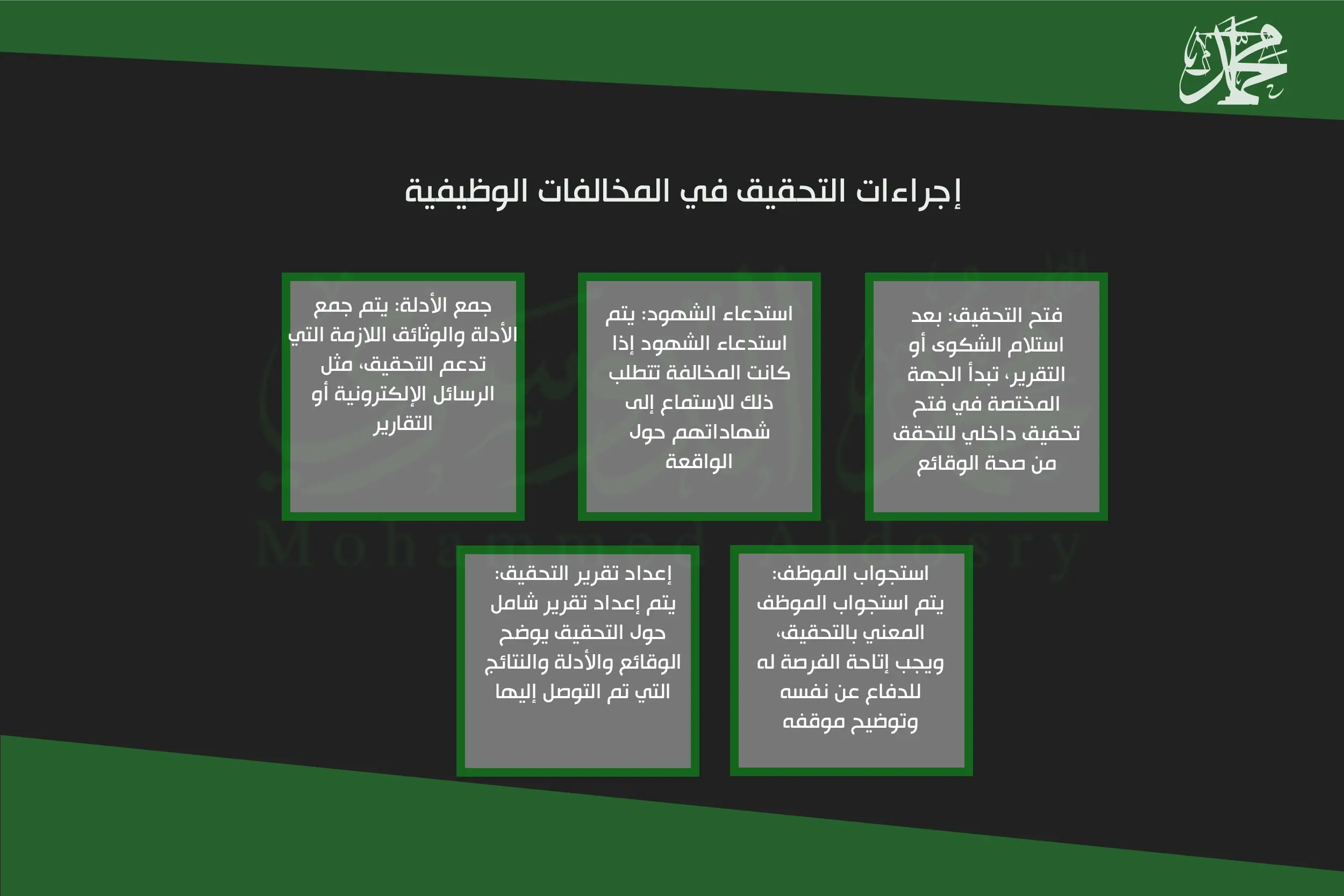 إجراءات التحقيق في المخالفات الوظيفية

فتح التحقيق: بعد استلام الشكوى أو التقرير، تبدأ الجهة المختصة في فتح تحقيق داخلي للتحقق من صحة الوقائع

استدعاء الشهود: يتم استدعاء الشهود إذا كانت المخالفة تتطلب ذلك للاستماع إلى شهاداتهم حول الواقعة

جمع الأدلة: يتم جمع الأدلة والوثائق اللازمة التي تدعم التحقيق، مثل الرسائل الإلكترونية أو التقارير

استجواب الموظف: يتم استجواب الموظف المعني بالتحقيق، ويجب إتاحة الفرصة له للدفاع عن نفسه وتوضيح موقفه

إعداد تقرير التحقيق: يتم إعداد تقرير شامل حول التحقيق يوضح الوقائع والأدلة والنتائج التي تم التوصل إليها

Mohammed Aldosry